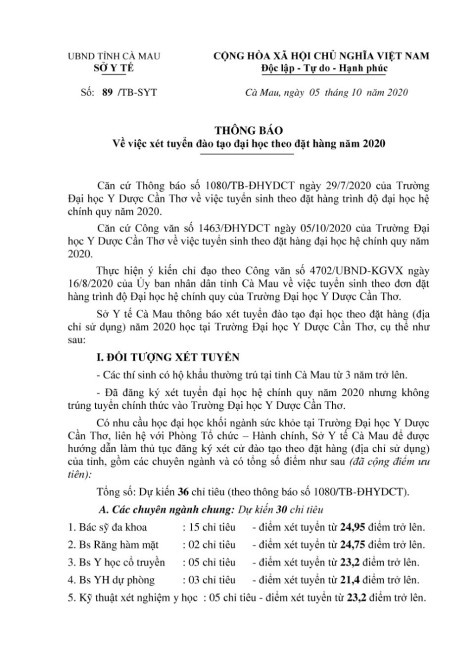 UBND TỈNH CÀ MAU
SỞ Y TẾ

CỘNG HÒA XÃ HỘI CHỦ NGHĨA VIỆT NAM
Độc lập - Tự do - Hạnh phúc

Số: 89 /TB-SYT

Cà Mau, ngày 05 tháng 10 năm 2020

THÔNG BÁO
Về việc xét tuyển đào tạo đại học theo đặt hàng năm 2020

Căn cứ Thông báo số 1080/TB-ĐHYDCT ngày 29/7/2020 của Trường Đại học Y Dược Cần Thơ về việc tuyển sinh theo đặt hàng trình độ đại học hệ chính quy năm 2020.

Căn cứ Công văn số 1463/ĐHYDCT ngày 05/10/2020 của Trường Đại học Y Dược Cần Thơ về việc tuyển sinh theo đặt hàng đại học hệ chính quy năm 2020.

Thực hiện ý kiến chỉ đạo theo Công văn số 4702/UBND-KGVX ngày 16/8/2020 của Ủy ban nhân dân tỉnh Cà Mau về việc tuyển sinh theo đơn đặt hàng trình độ Đại học hệ chính quy của Trường Đại học Y Dược Cần Thơ.

Sở Y tế Cà Mau thông báo xét tuyển đào tạo đại học theo đặt hàng (địa chỉ sử dụng) năm 2020 học tại Trường Đại học Y Dược Cần Thơ, cụ thể như sau:

I. ĐỐI TƯỢNG XÉT TUYỂN

- Các thí sinh có hộ khẩu thường trú tại tỉnh Cà Mau từ 3 năm trở lên.

- Đã đăng ký xét tuyển đại học hệ chính quy năm 2020 nhưng không trúng tuyển chính thức vào Trường Đại học Y Dược Cần Thơ.

Có nhu cầu học đại học khối ngành sức khỏe tại Trường Đại học Y Dược Cần Thơ, liên hệ với Phòng Tổ chức – Hành chính, Sở Y tế Cà Mau để được hướng dẫn làm thủ tục đăng ký xét cử đào tạo theo đặt hàng (địa chỉ sử dụng) của tỉnh, gồm các chuyên ngành và có tổng số điểm như sau (đã cộng điểm ưu tiên):

Tổng số: Dự kiến 36 chỉ tiêu (theo thông báo số 1080/TB-ĐHYDCT).

A. Các chuyên ngành chung: Dự kiến 30 chỉ tiêu

1. Bác sỹ đa khoa : 15 chỉ tiêu - điểm xét tuyển từ 24,95 điểm trở lên.
2. Bs Răng hàm mặt : 02 chỉ tiêu - điểm xét tuyển từ 24,75 điểm trở lên.
3. Bs Y học cổ truyền : 05 chỉ tiêu - điểm xét tuyển từ 23,2 điểm trở lên.
4. Bs YH dự phòng : 03 chỉ tiêu - điểm xét tuyển từ 21,4 điểm trở lên.
5. Kỹ thuật xét nghiệm y học : 05 chỉ tiêu - điểm xét tuyển từ 23,2 điểm trở lên.